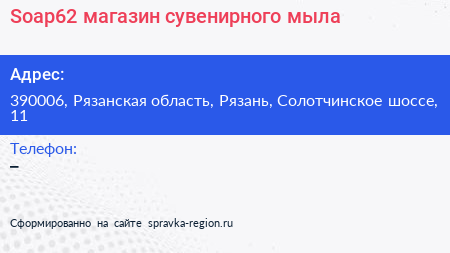 Soap62 магазин сувенирного мыла

Адрес:

390006, Рязанская область, Рязань, Солотчинское шоссе, 11

Телефон:

–

Сформированно на сайте spravka-region.ru